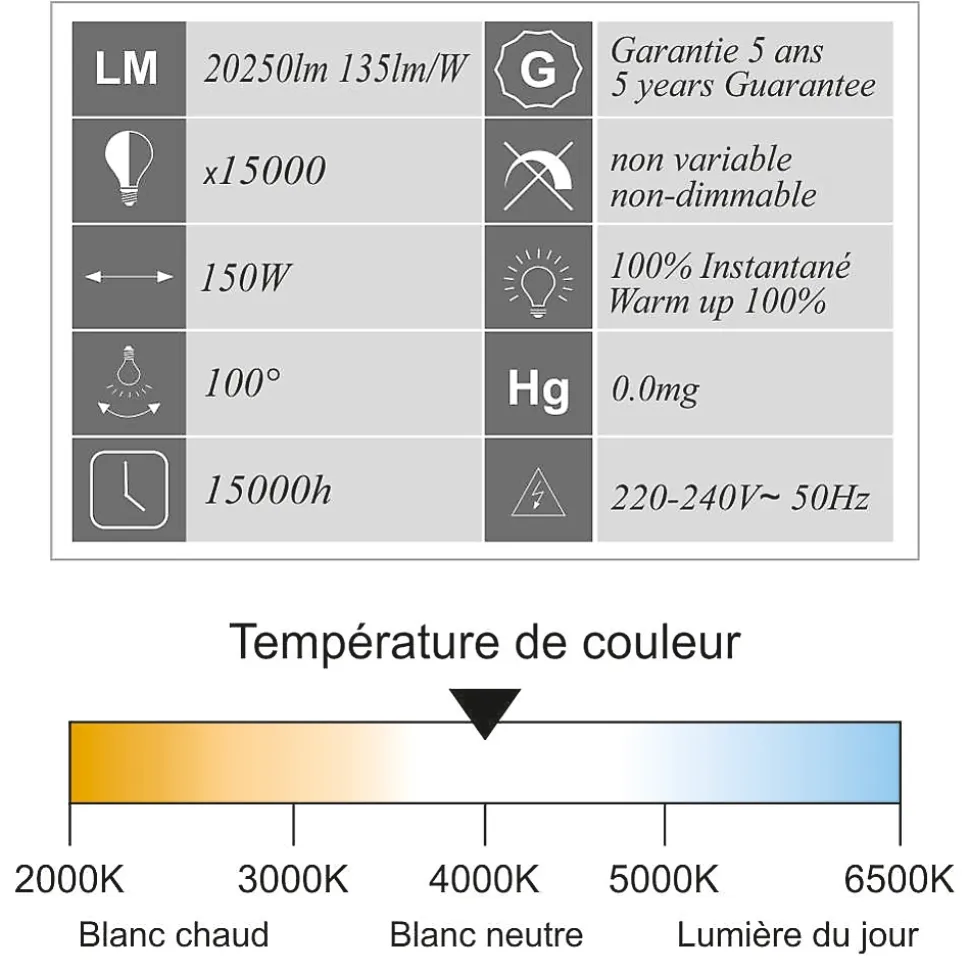 | LM | 20250lm 135lm/W | G | Garantie 5 ans 5 years Guarantee |
|---|---|---|---|
| | x15000 | | non variable non-dimmable |
| | 150W | | 100% Instantané Warm up 100% |
| | 100° | Hg | 0.0mg |
| | 15000h | | 220-240V~ 50Hz |

Température de couleur

2000K 3000K 4000K 5000K 6500K

Blanc chaud Blanc neutre Lumière du jour